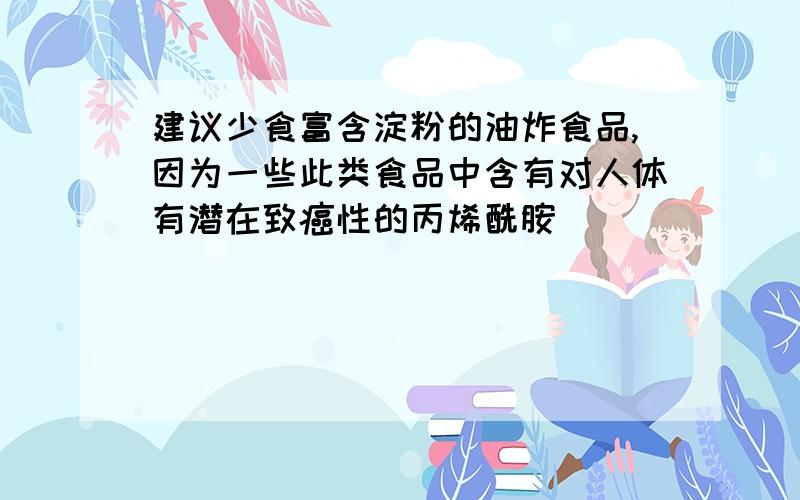 建议少食富含淀粉的油炸食品,因为一些此类食品中含有对人体有潜在致癌性的丙烯酰胺